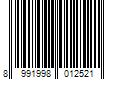 8 991998 012521